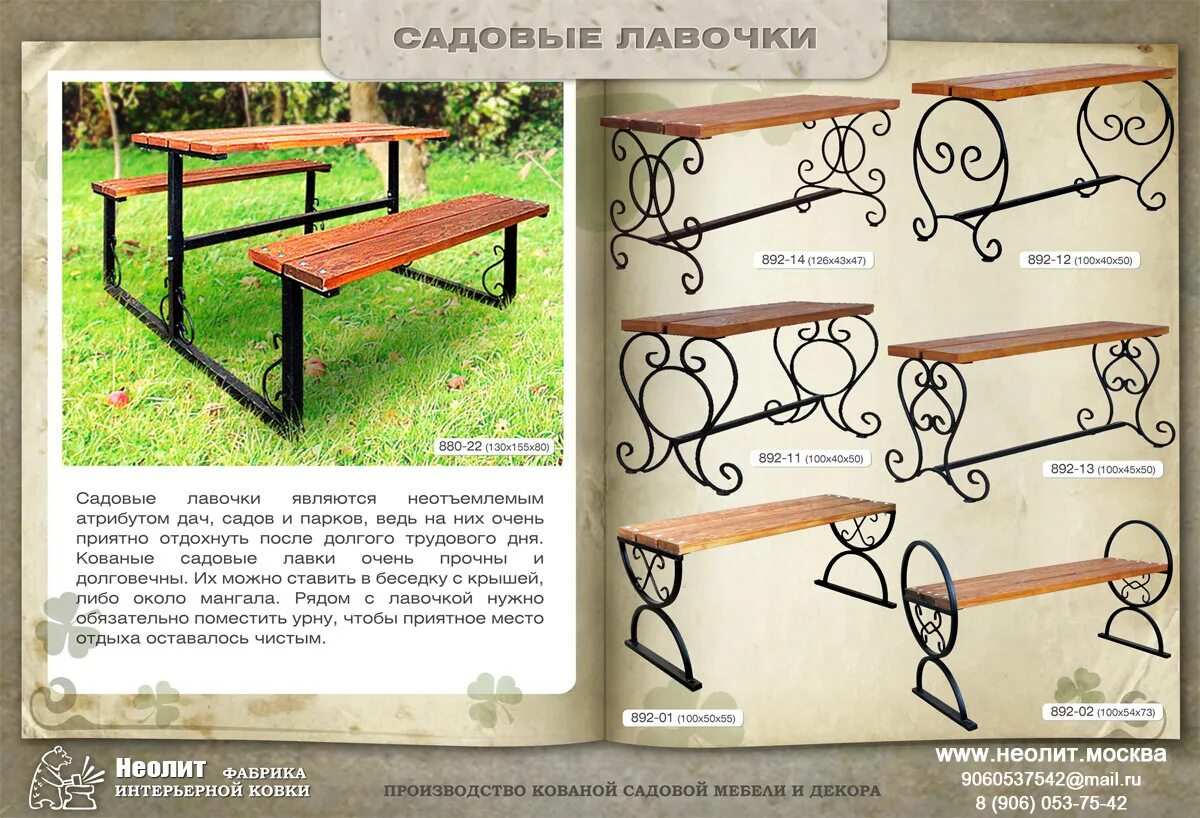 САДОВЫЕ ЛАВОЧКИ

880-22 (130x155x80)

Садовые лавочки являются неотъемлемым атрибутом дач, садов и парков, ведь на них очень приятно отдохнуть после долгого трудового дня. Кованые садовые лавки очень прочны и долговечны. Их можно ставить в беседку с крышей, либо около мангала. Рядом с лавочкой нужно обязательно поместить урну, чтобы приятное место отдыха оставалось чистым.

892-14 (126x43x47)

892-12 (100x40x50)

892-11 (100x40x50)

892-13 (100x45x50)

892-01 (100x50x55)

892-02 (100x54x73)

Неолит ФАБРИКА ИНТЕРЬЕРНОЙ КОВКИ

ПРОИЗВОДСТВО КОВАНОЙ САДОВОЙ МЕБЕЛИ И ДЕКОРА

www.неолит.москва
9060537542@mail.ru
8 (906) 053-75-42